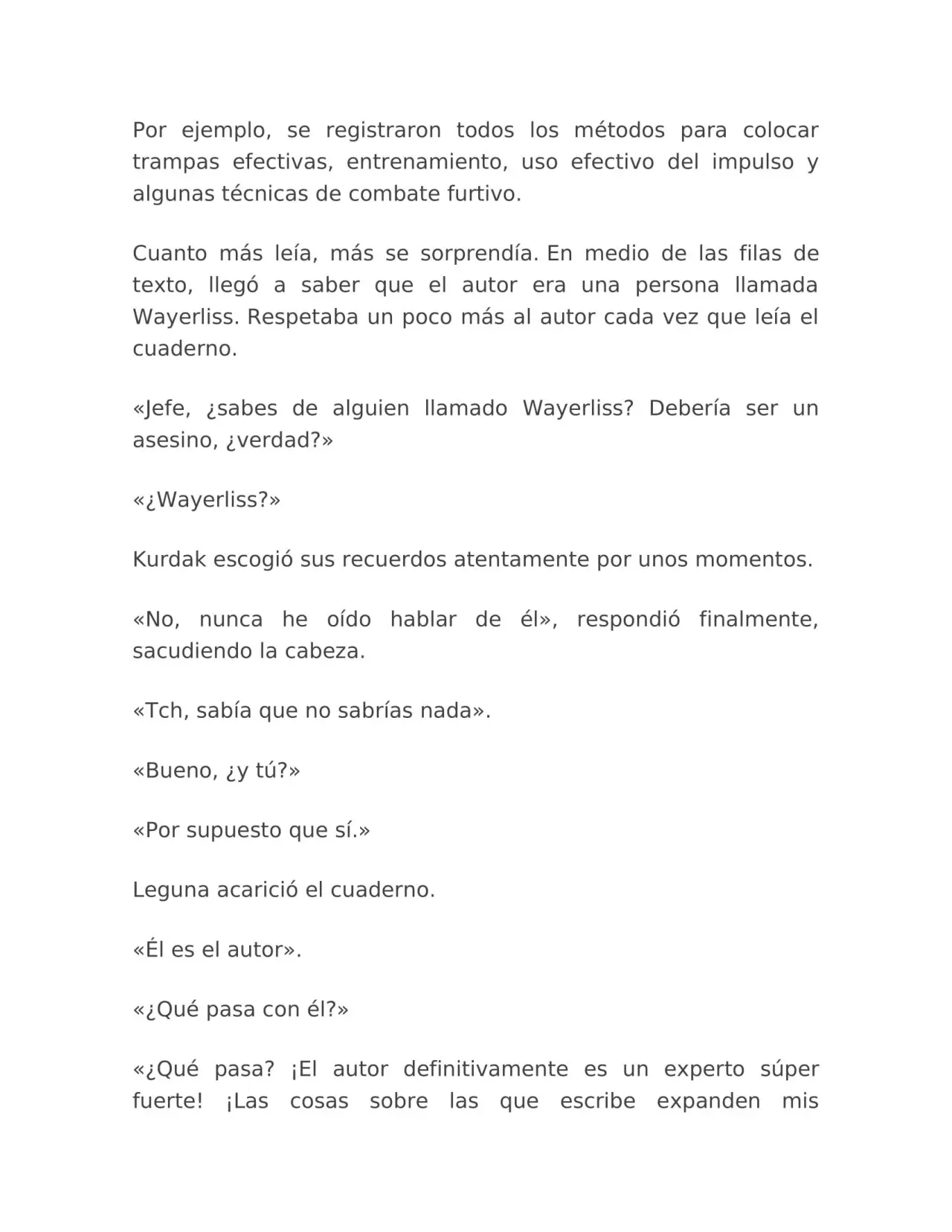 Por ejemplo, se registraron todos los métodos para colocar trampas efectivas, entrenamiento, uso efectivo del impulso y algunas técnicas de combate furtivo.

Cuanto más leía, más se sorprendía. En medio de las filas de texto, llegó a saber que el autor era una persona llamada Wayerliss. Respetaba un poco más al autor cada vez que leía el cuaderno.

«Jefe, ¿sabes de alguien llamado Wayerliss? Debería ser un asesino, ¿verdad?»

«¿Wayerliss?»

Kurdak escogió sus recuerdos atentamente por unos momentos.

«No, nunca he oído hablar de él», respondió finalmente, sacudiendo la cabeza.

«Tch, sabía que no sabrías nada».

«Bueno, ¿y tú?»

«Por supuesto que sí.»

Leguna acarició el cuaderno.

«Él es el autor».

«¿Qué pasa con él?»

«¿Qué pasa? ¡El autor definitivamente es un experto súper fuerte! ¡Las cosas sobre las que escribe expanden mis